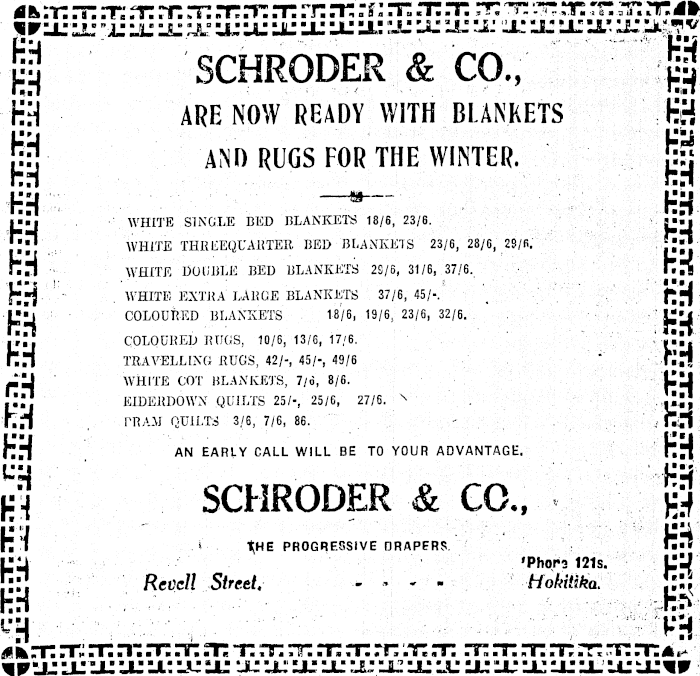 SCHRODER & CO.,
ARE NOW READY WITH BLANKETS
AND RUGS FOR THE WINTER.

WHITE SINGLE BED BLANKETS 18/6, 23/6.
WHITE THREEQUARTER BED BLANKETS 23/6, 28/6, 29/6.
WHITE DOUBLE BED BLANKETS 29/6, 31/6, 37/6.
WHITE EXTRA LARGE BLANKETS 37/6, 45/-.
COLOURED BLANKETS 18/6, 19/6, 23/6, 32/6.
COLOURED RUGS, 10/6, 13/6, 17/6.
TRAVELLING RUGS, 42/-, 45/-, 49/6
WHITE COT BLANKETS, 7/6, 8/6.
EIDERDOWN QUILTS 25/-, 25/6, 27/6.
PRAM QUILTS 3/6, 7/6, 86.

AN EARLY CALL WILL BE TO YOUR ADVANTAGE.

SCHRODER & CO.,

THE PROGRESSIVE DRAPERS.

Revell Street. 'Phone 121s. Hokitika.